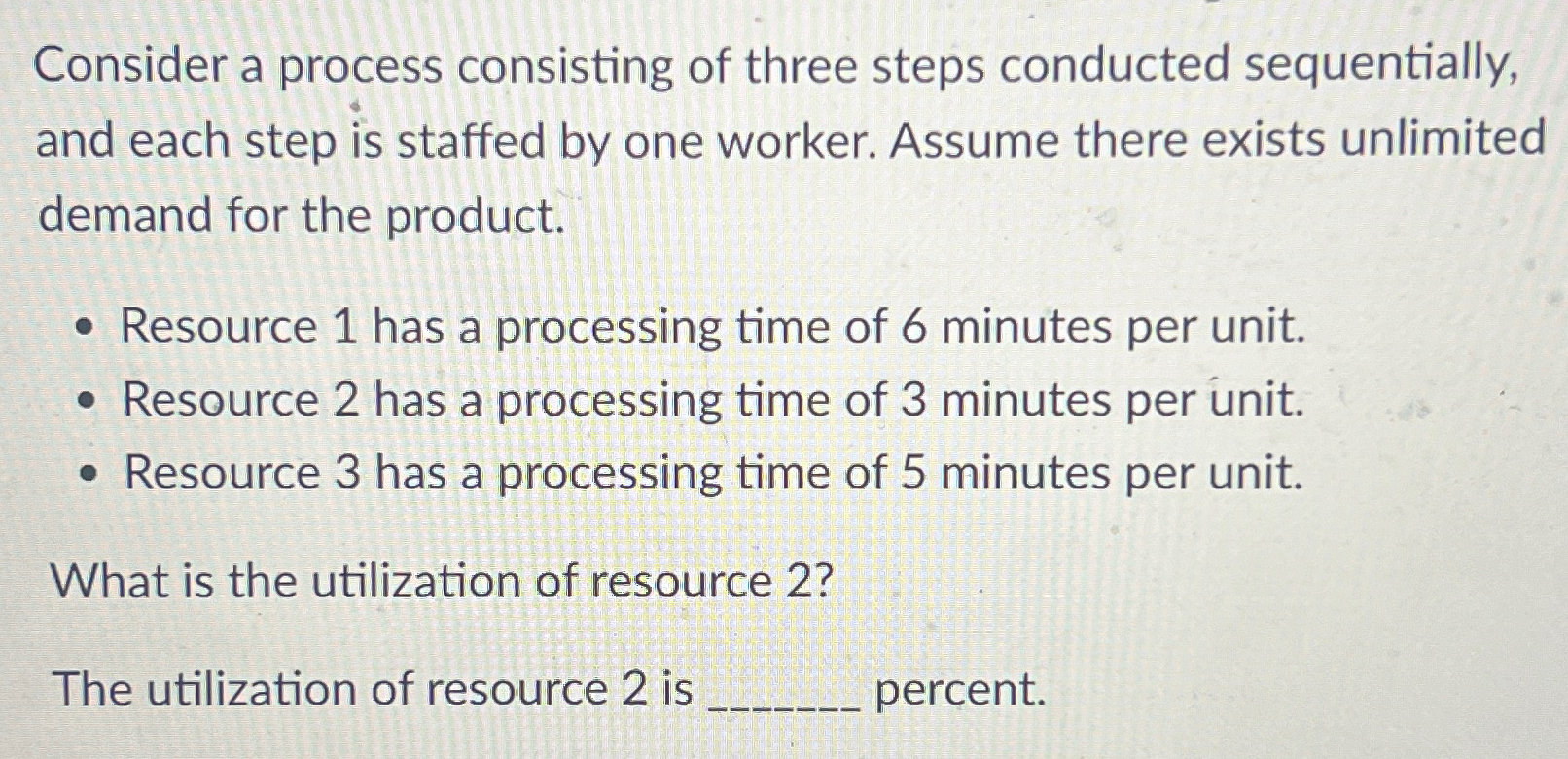 Consider a process consisting of three steps conducted sequentially, and each step is staffed by one worker. Assume there exists unlimited demand for the product.

• Resource 1 has a processing time of 6 minutes per unit.
• Resource 2 has a processing time of 3 minutes per unit.
• Resource 3 has a processing time of 5 minutes per unit.

What is the utilization of resource 2?

The utilization of resource 2 is ____ percent.